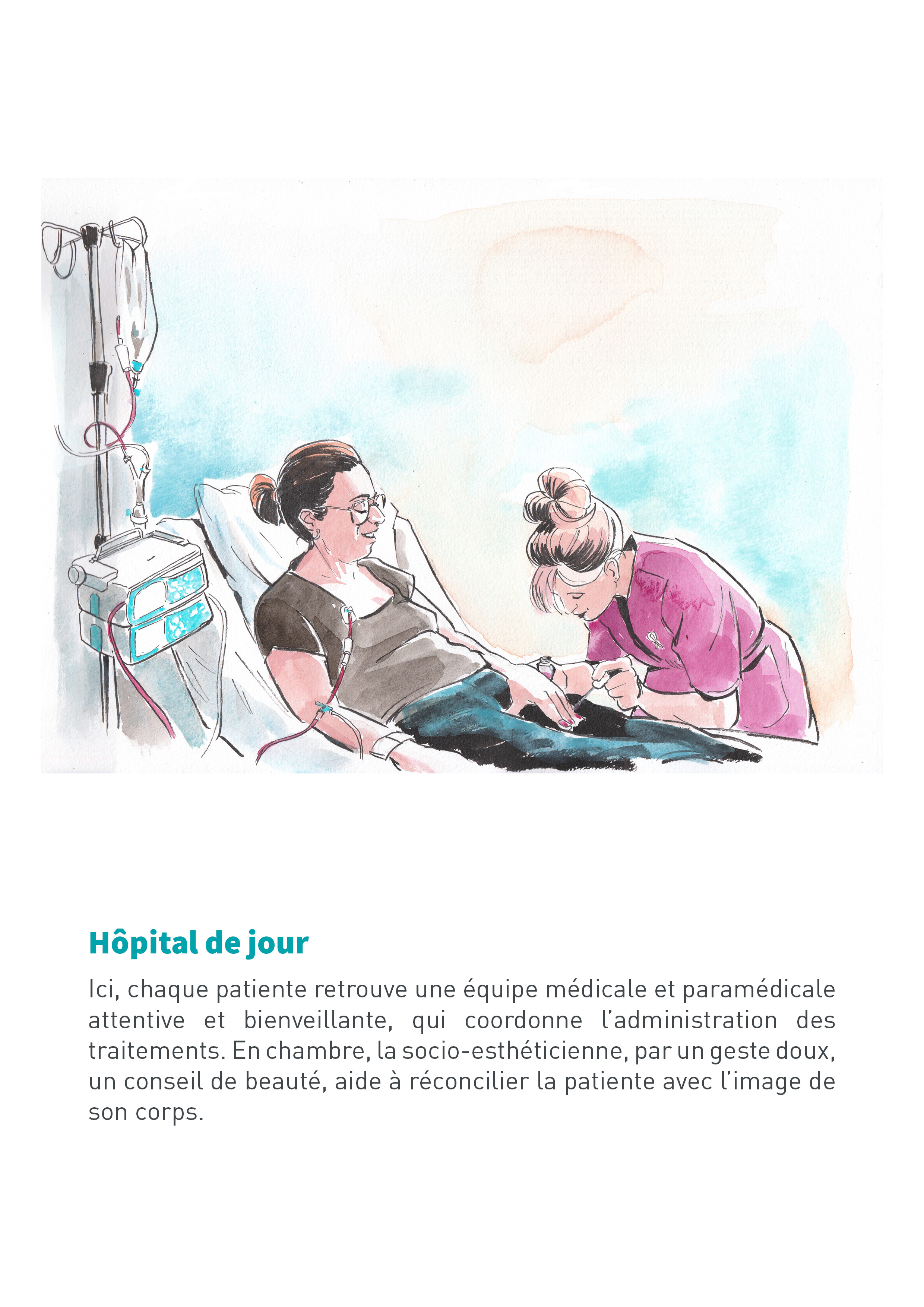 Hôpital de jour

Ici, chaque patiente retrouve une équipe médicale et paramédicale attentive et bienveillante, qui coordonne l'administration des traitements. En chambre, la socio-esthéticienne, par un geste doux, un conseil de beauté, aide à réconcilier la patiente avec l'image de son corps.